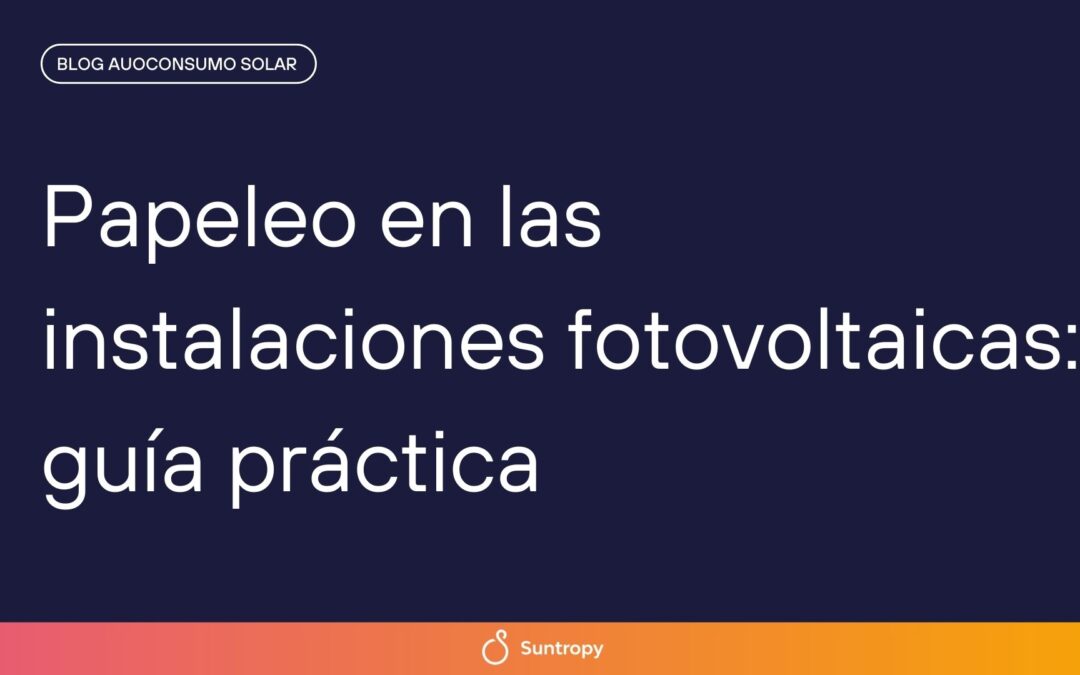 BLOG AUOCONSUMO SOLAR

Papeleo en las instalaciones fotovoltaicas: guía práctica

Suntropy